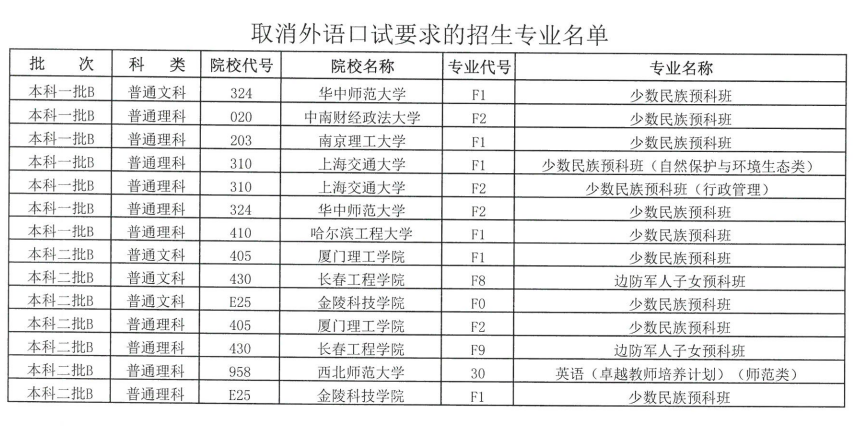 取消外语口试要求的招生专业名单

| 批　次 | 科　类 | 院校代号 | 院校名称 | 专业代号 | 专业名称 |
|---|---|---|---|---|---|
| 本科一批B | 普通文科 | 324 | 华中师范大学 | F1 | 少数民族预科班 |
| 本科一批B | 普通理科 | 020 | 中南财经政法大学 | F2 | 少数民族预科班 |
| 本科一批B | 普通理科 | 203 | 南京理工大学 | F1 | 少数民族预科班 |
| 本科一批B | 普通理科 | 310 | 上海交通大学 | F1 | 少数民族预科班（自然保护与环境生态类） |
| 本科一批B | 普通理科 | 310 | 上海交通大学 | F2 | 少数民族预科班（行政管理） |
| 本科一批B | 普通理科 | 324 | 华中师范大学 | F2 | 少数民族预科班 |
| 本科一批B | 普通理科 | 410 | 哈尔滨工程大学 | F1 | 少数民族预科班 |
| 本科二批B | 普通文科 | 405 | 厦门理工学院 | F1 | 少数民族预科班 |
| 本科二批B | 普通文科 | 430 | 长春工程学院 | F8 | 边防军人子女预科班 |
| 本科二批B | 普通文科 | E25 | 金陵科技学院 | F0 | 少数民族预科班 |
| 本科二批B | 普通理科 | 405 | 厦门理工学院 | F2 | 少数民族预科班 |
| 本科二批B | 普通理科 | 430 | 长春工程学院 | F9 | 边防军人子女预科班 |
| 本科二批B | 普通理科 | 958 | 西北师范大学 | 30 | 英语（卓越教师培养计划）（师范类） |
| 本科二批B | 普通理科 | E25 | 金陵科技学院 | F1 | 少数民族预科班 |